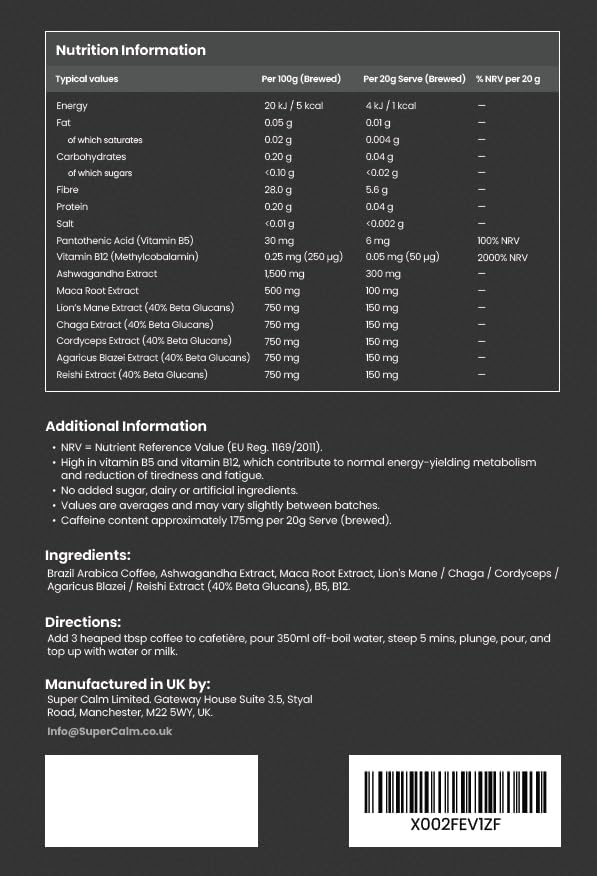 Nutrition Information

| Typical values | Per 100g (Brewed) | Per 20g Serve (Brewed) | % NRV per 20 g |
|---|---|---|---|
| Energy | 20 kJ / 5 kcal | 4 kJ / 1 kcal | — |
| Fat | 0.05 g | 0.01 g | — |
| of which saturates | 0.02 g | 0.004 g | — |
| Carbohydrates | 0.20 g | 0.04 g | — |
| of which sugars | <0.10 g | <0.02 g | — |
| Fibre | 28.0 g | 5.6 g | — |
| Protein | 0.20 g | 0.04 g | — |
| Salt | <0.01 g | <0.002 g | — |
| Pantothenic Acid (Vitamin B5) | 30 mg | 6 mg | 100% NRV |
| Vitamin B12 (Methylcobalamin) | 0.25 mg (250 µg) | 0.05 mg (50 µg) | 2000% NRV |
| Ashwagandha Extract | 1,500 mg | 300 mg | — |
| Maca Root Extract | 500 mg | 100 mg | — |
| Lion's Mane Extract (40% Beta Glucans) | 750 mg | 150 mg | — |
| Chaga Extract (40% Beta Glucans) | 750 mg | 150 mg | — |
| Cordyceps Extract (40% Beta Glucans) | 750 mg | 150 mg | — |
| Agaricus Blazei Extract (40% Beta Glucans) | 750 mg | 150 mg | — |
| Reishi Extract (40% Beta Glucans) | 750 mg | 150 mg | — |

Additional Information

• NRV = Nutrient Reference Value (EU Reg. 1169/2011).
• High in vitamin B5 and vitamin B12, which contribute to normal energy-yielding metabolism and reduction of tiredness and fatigue.
• No added sugar, dairy or artificial ingredients.
• Values are averages and may vary slightly between batches.
• Caffeine content approximately 175mg per 20g Serve (brewed).

Ingredients:

Brazil Arabica Coffee, Ashwagandha Extract, Maca Root Extract, Lion's Mane / Chaga / Cordyceps / Agaricus Blazei / Reishi Extract (40% Beta Glucans), B5, B12.

Directions:

Add 3 heaped tbsp coffee to cafetière, pour 350ml off-boil water, steep 5 mins, plunge, pour, and top up with water or milk.

Manufactured in UK by:

Super Calm Limited. Gateway House Suite 3.5, Styal Road, Manchester, M22 5WY, UK.

Info@SuperCalm.co.uk

X002FEV1ZF